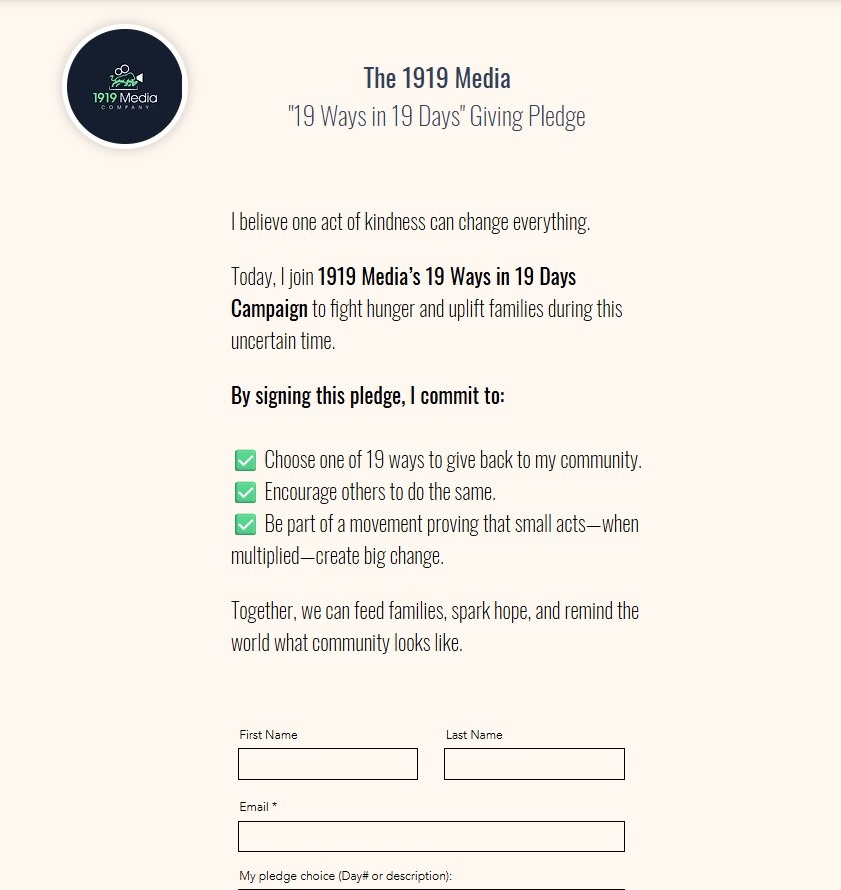 1919 Media
COMPANY

The 1919 Media
"19 Ways in 19 Days" Giving Pledge

I believe one act of kindness can change everything.

Today, I join 1919 Media's 19 Ways in 19 Days Campaign to fight hunger and uplift families during this uncertain time.

By signing this pledge, I commit to:

✅ Choose one of 19 ways to give back to my community.
✅ Encourage others to do the same.
✅ Be part of a movement proving that small acts—when multiplied—create big change.

Together, we can feed families, spark hope, and remind the world what community looks like.

First Name

Last Name

Email *

My pledge choice (Day# or description):